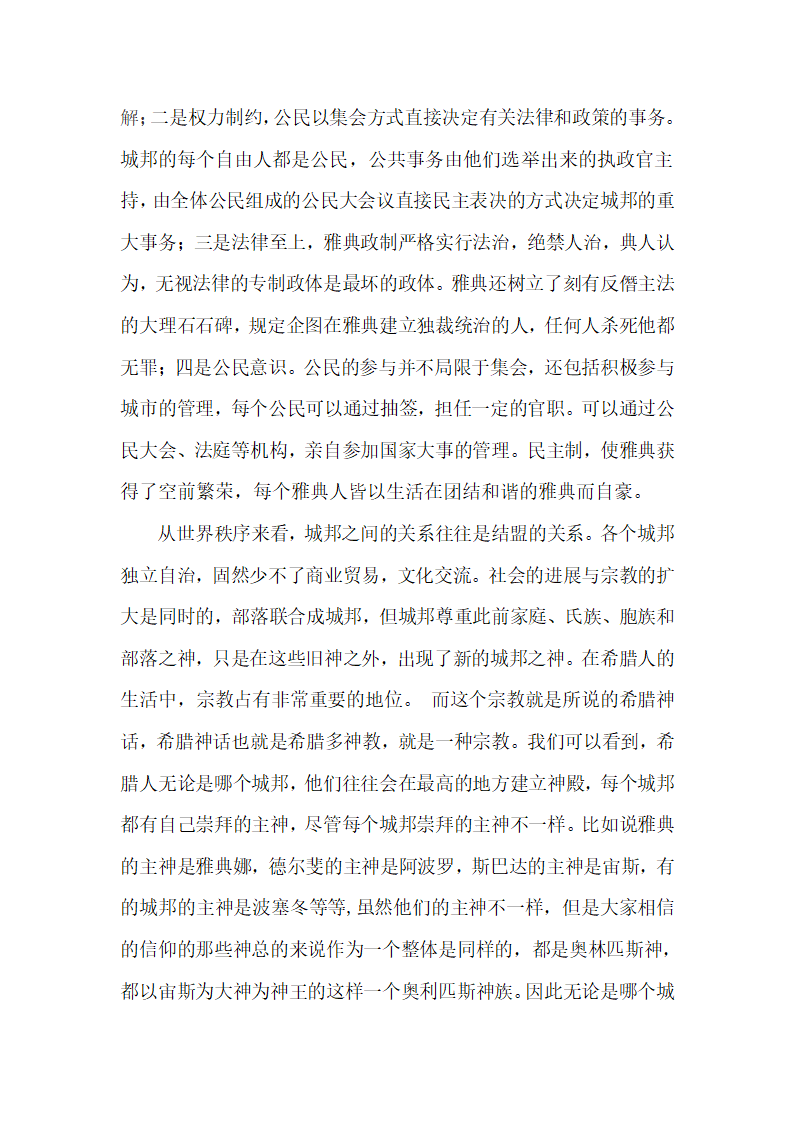 解；二是权力制约，公民以集会方式直接决定有关法律和政策的事务。城邦的每个自由人都是公民，公共事务由他们选举出来的执政官主持，由全体公民组成的公民大会议直接民主表决的方式决定城邦的重大事务；三是法律至上，雅典政制严格实行法治，绝禁人治，典人认为，无视法律的专制政体是最坏的政体。雅典还树立了刻有反僭主法的大理石石碑，规定企图在雅典建立独裁统治的人，任何人杀死他都无罪；四是公民意识。公民的参与并不局限于集会，还包括积极参与城市的管理，每个公民可以通过抽签，担任一定的官职。可以通过公民大会、法庭等机构，亲自参加国家大事的管理。民主制，使雅典获得了空前繁荣，每个雅典人皆以生活在团结和谐的雅典而自豪。

从世界秩序来看，城邦之间的关系往往是结盟的关系。各个城邦独立自治，固然少不了商业贸易，文化交流。社会的进展与宗教的扩大是同时的，部落联合成城邦，但城邦尊重此前家庭、氏族、胞族和部落之神，只是在这些旧神之外，出现了新的城邦之神。在希腊人的生活中，宗教占有非常重要的地位。 而这个宗教就是所说的希腊神话，希腊神话也就是希腊多神教，就是一种宗教。我们可以看到，希腊人无论是哪个城邦，他们往往会在最高的地方建立神殿，每个城邦都有自己崇拜的主神，尽管每个城邦崇拜的主神不一样。比如说雅典的主神是雅典娜，德尔斐的主神是阿波罗，斯巴达的主神是宙斯，有的城邦的主神是波塞冬等等，虽然他们的主神不一样，但是大家相信的信仰的那些神总的来说作为一个整体是同样的，都是奥林匹斯神，都以宙斯为大神为神王的这样一个奥利匹斯神族。因此无论是哪个城